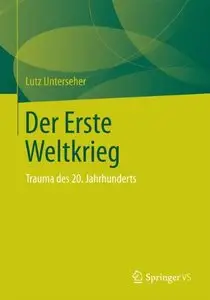 Lutz Unterseher

Der Erste Weltkrieg

Trauma des 20. Jahrhunderts

Springer VS